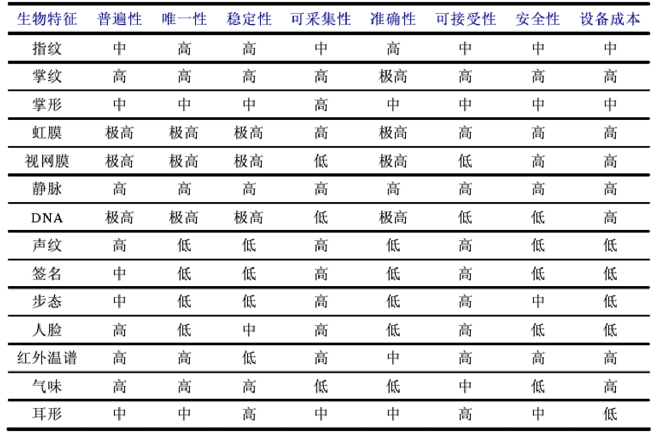 | 生物特征 | 普遍性 | 唯一性 | 稳定性 | 可采集性 | 准确性 | 可接受性 | 安全性 | 设备成本 |
|---|---|---|---|---|---|---|---|---|
| 指纹 | 中 | 高 | 高 | 中 | 高 | 中 | 中 | 中 |
| 掌纹 | 高 | 高 | 高 | 高 | 极高 | 高 | 高 | 高 |
| 掌形 | 中 | 中 | 中 | 高 | 中 | 中 | 中 | 中 |
| 虹膜 | 极高 | 极高 | 极高 | 高 | 极高 | 高 | 高 | 高 |
| 视网膜 | 极高 | 极高 | 极高 | 低 | 极高 | 低 | 高 | 高 |
| 静脉 | 高 | 高 | 高 | 高 | 高 | 高 | 高 | 高 |
| DNA | 极高 | 极高 | 极高 | 低 | 极高 | 低 | 低 | 高 |
| 声纹 | 高 | 低 | 低 | 高 | 低 | 高 | 低 | 低 |
| 签名 | 中 | 低 | 低 | 高 | 低 | 高 | 低 | 低 |
| 步态 | 中 | 低 | 低 | 高 | 低 | 高 | 中 | 低 |
| 人脸 | 高 | 低 | 中 | 高 | 低 | 高 | 低 | 低 |
| 红外温谱 | 高 | 高 | 低 | 高 | 中 | 高 | 高 | 高 |
| 气味 | 高 | 高 | 高 | 低 | 低 | 中 | 低 | 高 |
| 耳形 | 中 | 中 | 高 | 中 | 中 | 高 | 中 | 低 |